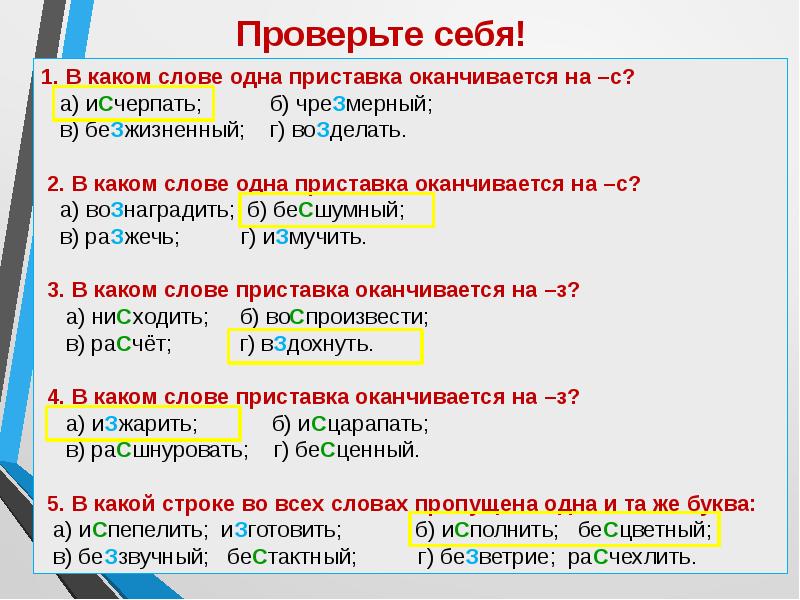 Проверьте себя!

1. В каком слове одна приставка оканчивается на –с?
а) иСчерпать; б) чреЗмерный;
в) беЗжизненный; г) воЗделать.

2. В каком слове одна приставка оканчивается на –с?
а) воЗнаградить; б) беСшумный;
в) раЗжечь; г) иЗмучить.

3. В каком слове приставка оканчивается на –з?
а) ниСходить; б) воСпроизвести;
в) раСчёт; г) вЗдохнуть.

4. В каком слове приставка оканчивается на –з?
а) иЗжарить; б) иСцарапать;
в) раСшнуровать; г) беСценный.

5. В какой строке во всех словах пропущена одна и та же буква:
а) иСпепелить; иЗготовить; б) иСполнить; беСцветный;
в) беЗзвучный; беСтактный; г) беЗветрие; раСчехлить.